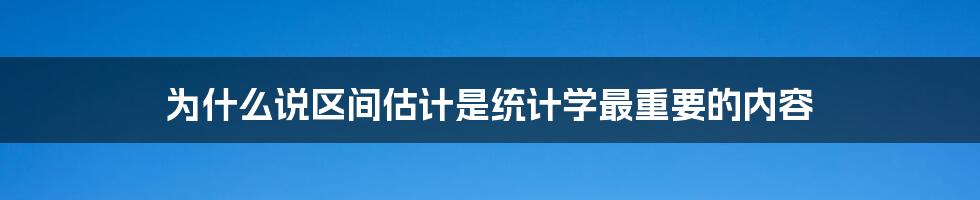 为什么说区间估计是统计学最重要的内容